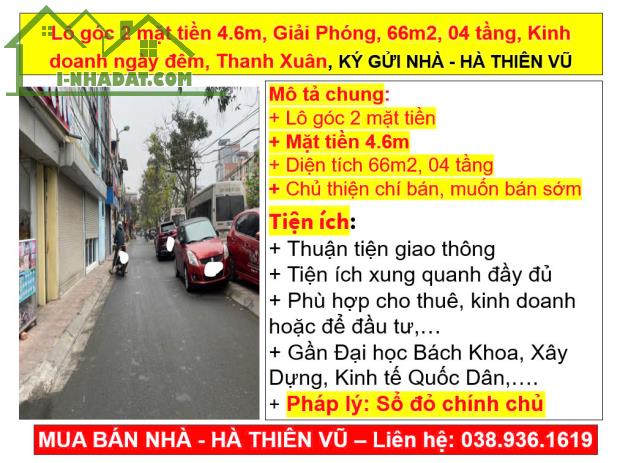 Lô góc 2 mặt tiền 4.6m, Giải Phóng, 66m2, 04 tầng, Kinh doanh ngày đêm, Thanh Xuân, KÝ GỬI NHÀ - HÀ THIÊN VŨ

I-NHADAT.COM

Mô tả chung:
+ Lô góc 2 mặt tiền
+ Mặt tiền 4.6m
+ Diện tích 66m2, 04 tầng
+ Chủ thiện chí bán, muốn bán sớm

Tiện ích:
+ Thuận tiện giao thông
+ Tiện ích xung quanh đầy đủ
+ Phù hợp cho thuê, kinh doanh hoặc để đầu tư,…
+ Gần Đại học Bách Khoa, Xây Dựng, Kinh tế Quốc Dân,….
+ Pháp lý: Sổ đỏ chính chủ

MUA BÁN NHÀ - HÀ THIÊN VŨ – Liên hệ: 038.936.1619